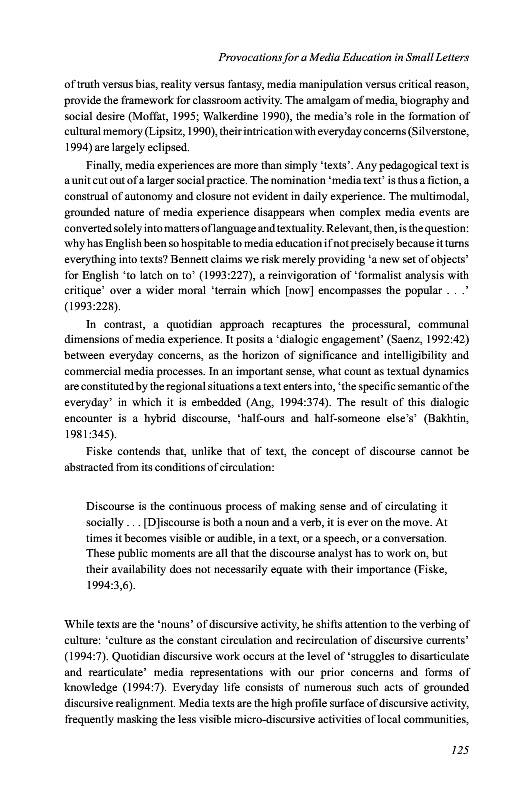 Provocations for a Media Education in Small Letters

of truth versus bias, reality versus fantasy, media manipulation versus critical reason, provide the framework for classroom activity. The amalgam of media, biography and social desire (Moffat, 1995; Walkerdine 1990), the media's role in the formation of cultural memory (Lipsitz, 1990), their intrication with everyday concerns (Silverstone, 1994) are largely eclipsed.

Finally, media experiences are more than simply 'texts'. Any pedagogical text is a unit cut out of a larger social practice. The nomination 'media text' is thus a fiction, a construal of autonomy and closure not evident in daily experience. The multimodal, grounded nature of media experience disappears when complex media events are converted solely into matters of language and textuality. Relevant, then, is the question: why has English been so hospitable to media education if not precisely because it turns everything into texts? Bennett claims we risk merely providing 'a new set of objects' for English 'to latch on to' (1993:227), a reinvigoration of 'formalist analysis with critique' over a wider moral 'terrain which [now] encompasses the popular . . .' (1993:228).

In contrast, a quotidian approach recaptures the processural, communal dimensions of media experience. It posits a 'dialogic engagement' (Saenz, 1992:42) between everyday concerns, as the horizon of significance and intelligibility and commercial media processes. In an important sense, what count as textual dynamics are constituted by the regional situations a text enters into, 'the specific semantic of the everyday' in which it is embedded (Ang, 1994:374). The result of this dialogic encounter is a hybrid discourse, 'half-ours and half-someone else's' (Bakhtin, 1981:345).

Fiske contends that, unlike that of text, the concept of discourse cannot be abstracted from its conditions of circulation:

Discourse is the continuous process of making sense and of circulating it socially . . . [D]iscourse is both a noun and a verb, it is ever on the move. At times it becomes visible or audible, in a text, or a speech, or a conversation. These public moments are all that the discourse analyst has to work on, but their availability does not necessarily equate with their importance (Fiske, 1994:3,6).

While texts are the 'nouns' of discursive activity, he shifts attention to the verbing of culture: 'culture as the constant circulation and recirculation of discursive currents' (1994:7). Quotidian discursive work occurs at the level of 'struggles to disarticulate and rearticulate' media representations with our prior concerns and forms of knowledge (1994:7). Everyday life consists of numerous such acts of grounded discursive realignment. Media texts are the high profile surface of discursive activity, frequently masking the less visible micro-discursive activities of local communities,

125